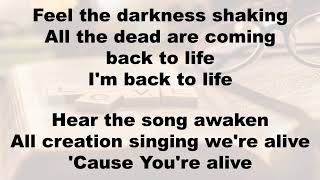 Feel the darkness shaking
All the dead are coming
back to life
I'm back to life

Hear the song awaken
All creation singing we're alive
'Cause You're alive